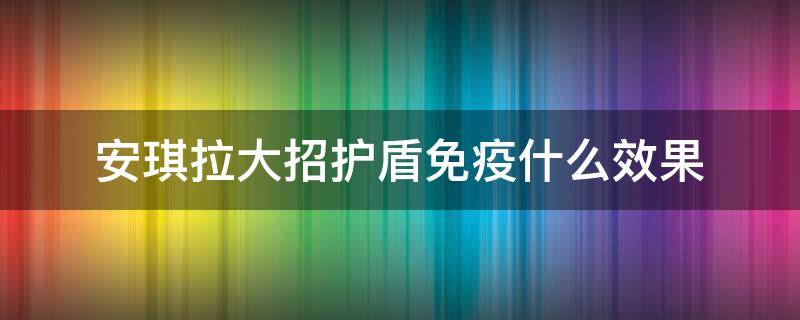 安琪拉大招护盾免疫什么效果